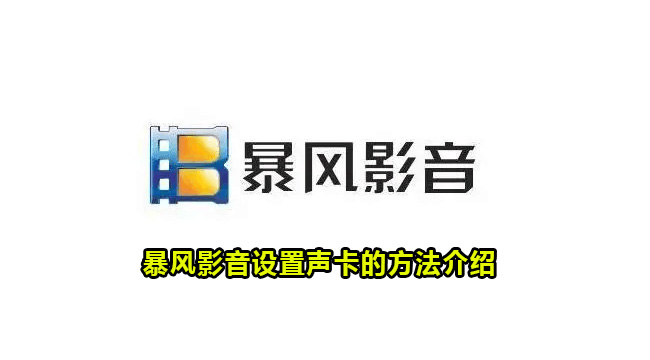 暴风影音

暴风影音设置声卡的方法介绍